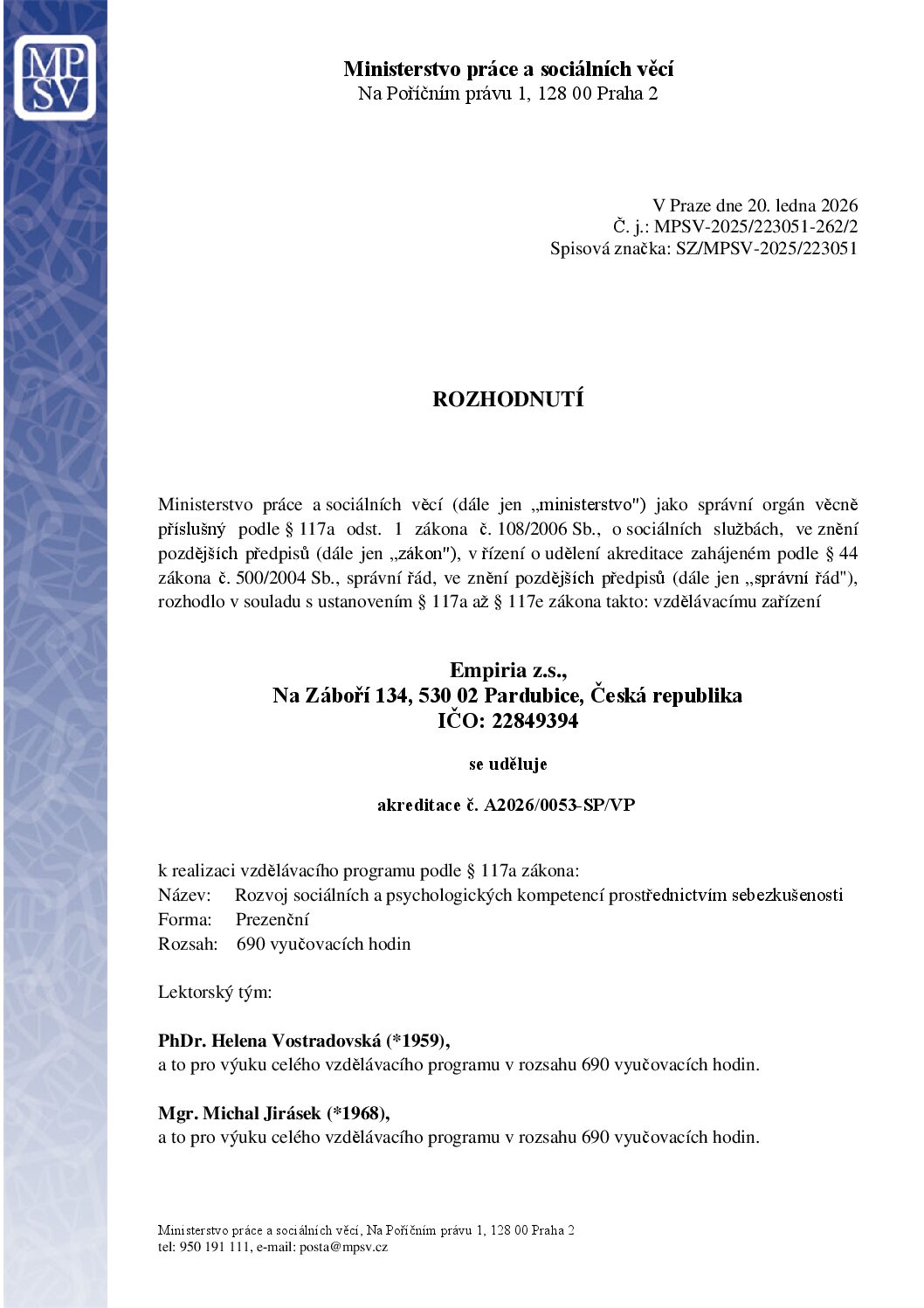 MP
SV

Ministerstvo práce a sociálních věcí
Na Poříčním právu 1, 128 00 Praha 2

V Praze dne 20. ledna 2026
Č. j.: MPSV-2025/223051-262/2
Spisová značka: SZ/MPSV-2025/223051

ROZHODNUTÍ

Ministerstvo práce a sociálních věcí (dále jen „ministerstvo") jako správní orgán věcně příslušný podle § 117a odst. 1 zákona č. 108/2006 Sb., o sociálních službách, ve znění pozdějších předpisů (dále jen „zákon"), v řízení o udělení akreditace zahájeném podle § 44 zákona č. 500/2004 Sb., správní řád, ve znění pozdějších předpisů (dále jen „správní řád"), rozhodlo v souladu s ustanovením § 117a až § 117e zákona takto: vzdělávacímu zařízení

Empiria z.s.,
Na Záboří 134, 530 02 Pardubice, Česká republika
IČO: 22849394

se uděluje

akreditace č. A2026/0053-SP/VP

k realizaci vzdělávacího programu podle § 117a zákona:
Název: Rozvoj sociálních a psychologických kompetencí prostřednictvím sebezkušenosti
Forma: Prezenční
Rozsah: 690 vyučovacích hodin

Lektorský tým:

PhDr. Helena Vostradovská (*1959),
a to pro výuku celého vzdělávacího programu v rozsahu 690 vyučovacích hodin.

Mgr. Michal Jirásek (*1968),
a to pro výuku celého vzdělávacího programu v rozsahu 690 vyučovacích hodin.

Ministerstvo práce a sociálních věcí, Na Poříčním právu 1, 128 00 Praha 2
tel: 950 191 111, e-mail: posta@mpsv.cz